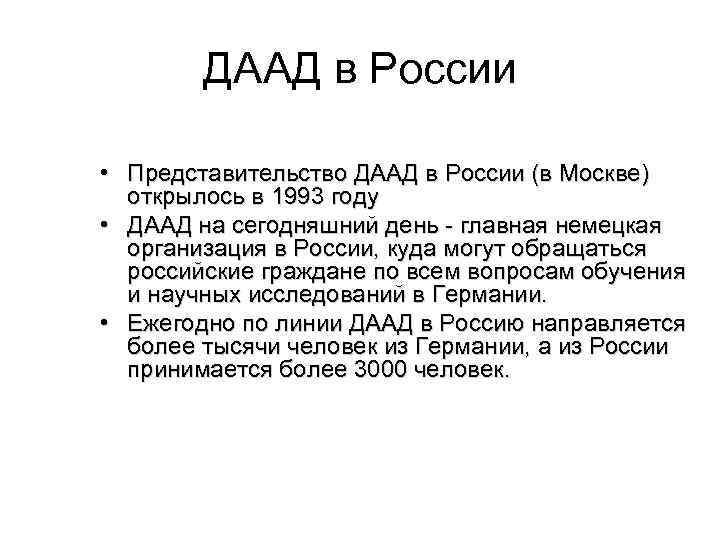 ДААД в России

• Представительство ДААД в России (в Москве) открылось в 1993 году
• ДААД на сегодняшний день - главная немецкая организация в России, куда могут обращаться российские граждане по всем вопросам обучения и научных исследований в Германии.
• Ежегодно по линии ДААД в Россию направляется более тысячи человек из Германии, а из России принимается более 3000 человек.